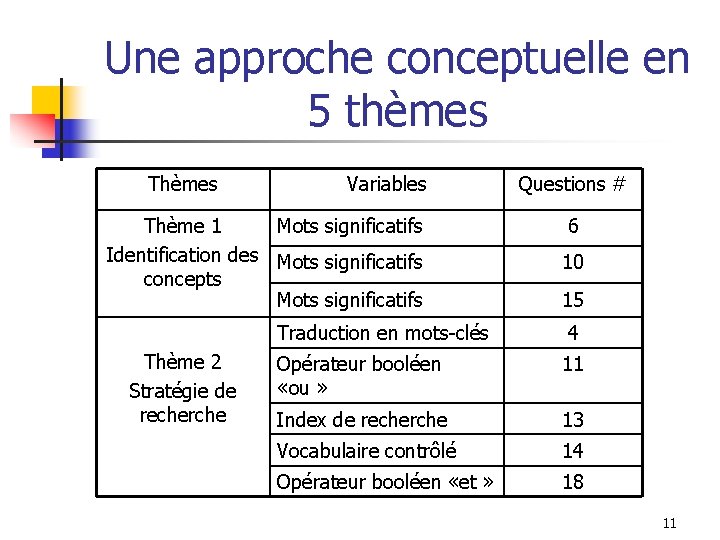 Une approche conceptuelle en 5 thèmes

| Thèmes | Variables | Questions # |
|---|---|---|
| Thème 1 Identification des concepts | Mots significatifs | 6 |
| | Mots significatifs | 10 |
| | Mots significatifs | 15 |
| Thème 2 Stratégie de recherche | Traduction en mots-clés | 4 |
| | Opérateur booléen «ou » | 11 |
| | Index de recherche | 13 |
| | Vocabulaire contrôlé | 14 |
| | Opérateur booléen «et » | 18 |

11